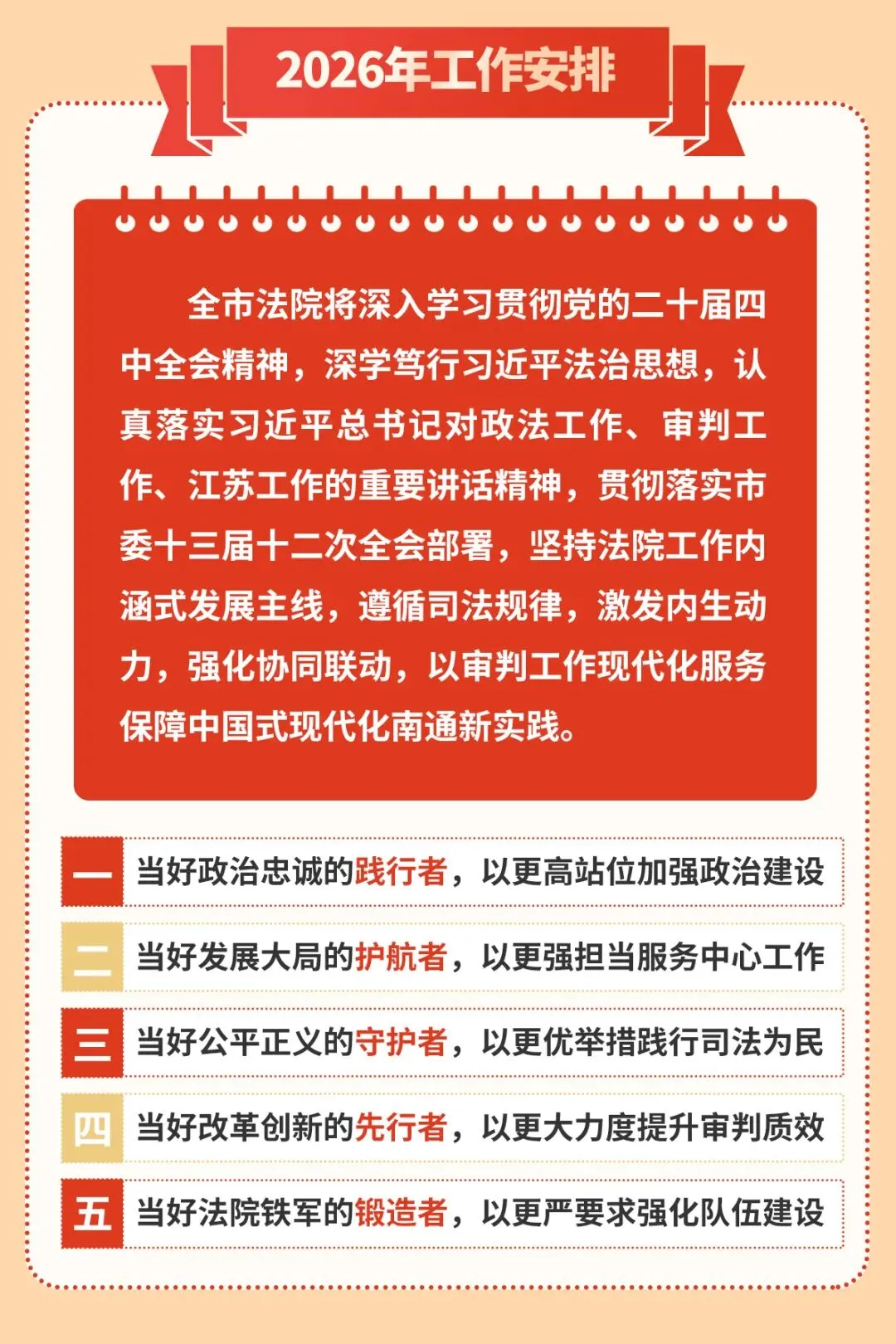 2026年工作安排

全市法院将深入学习贯彻党的二十届四中全会精神，深学笃行习近平法治思想，认真落实习近平总书记对政法工作、审判工作、江苏工作的重要讲话精神，贯彻落实市委十三届十二次全会部署，坚持法院工作内涵式发展主线，遵循司法规律，激发内生动力，强化协同联动，以审判工作现代化服务保障中国式现代化南通新实践。

一 当好政治忠诚的践行者，以更高站位加强政治建设

二 当好发展大局的护航者，以更强担当服务中心工作

三 当好公平正义的守护者，以更优举措践行司法为民

四 当好改革创新的先行者，以更大力度提升审判质效

五 当好法院铁军的锻造者，以更严要求强化队伍建设